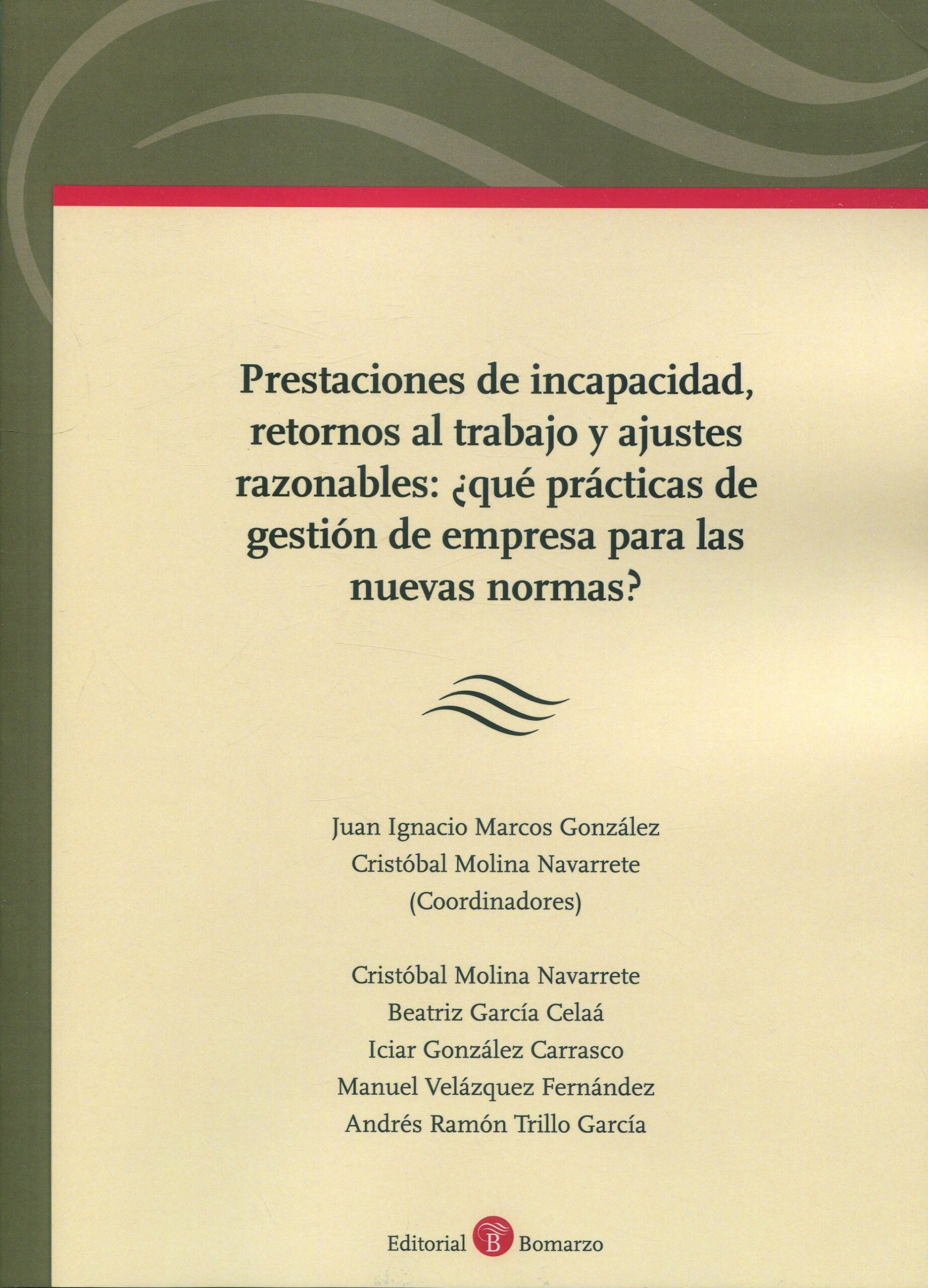 Prestaciones de incapacidad, retornos al trabajo y ajustes razonables: ¿qué prácticas de gestión de empresa para las nuevas normas?

Juan Ignacio Marcos González
Cristóbal Molina Navarrete
(Coordinadores)

Cristóbal Molina Navarrete
Beatriz García Celaá
Iciar González Carrasco
Manuel Velázquez Fernández
Andrés Ramón Trillo García

Editorial B Bomarzo